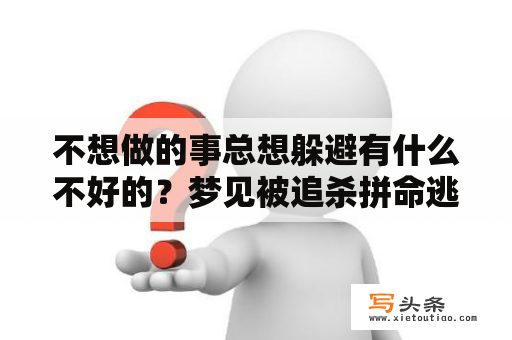 不想做的事总想躲避有什么不好的？梦见被追杀拼命逃

写头条
www.xietoutiao.com